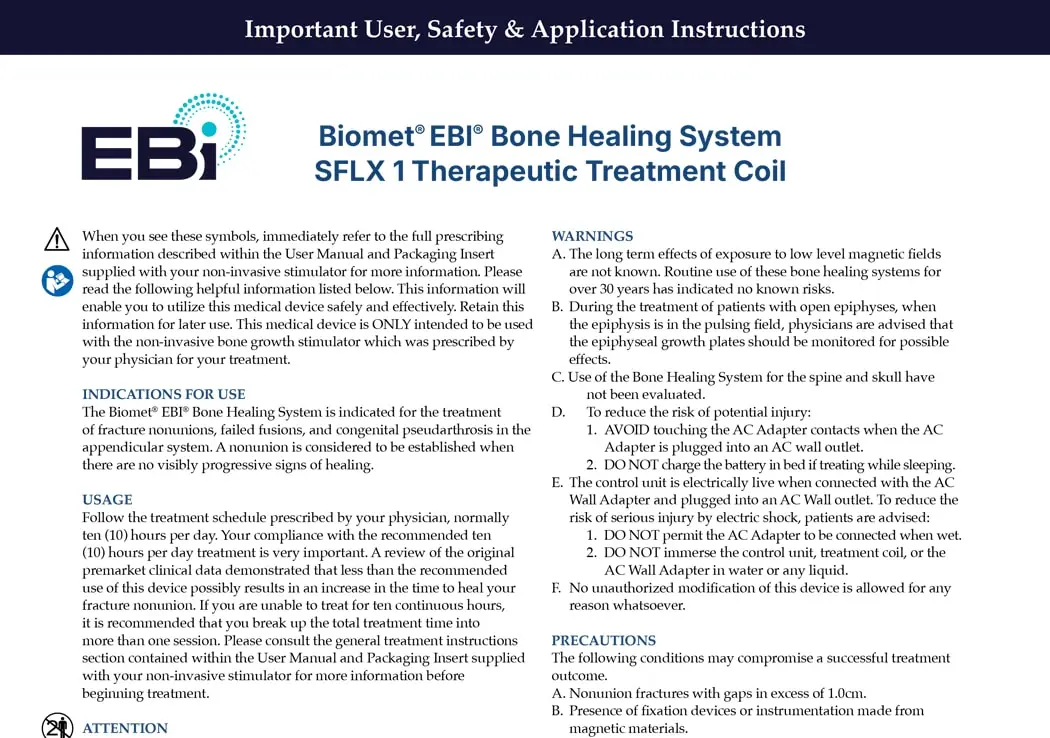 Important User, Safety & Application Instructions

EBI

Biomet® EBI® Bone Healing System
SFLX 1 Therapeutic Treatment Coil

When you see these symbols, immediately refer to the full prescribing information described within the User Manual and Packaging Insert supplied with your non-invasive stimulator for more information. Please read the following helpful information listed below. This information will enable you to utilize this medical device safely and effectively. Retain this information for later use. This medical device is ONLY intended to be used with the non-invasive bone growth stimulator which was prescribed by your physician for your treatment.

INDICATIONS FOR USE
The Biomet® EBI® Bone Healing System is indicated for the treatment of fracture nonunions, failed fusions, and congenital pseudarthrosis in the appendicular system. A nonunion is considered to be established when there are no visibly progressive signs of healing.

USAGE
Follow the treatment schedule prescribed by your physician, normally ten (10) hours per day. Your compliance with the recommended ten (10) hours per day treatment is very important. A review of the original premarket clinical data demonstrated that less than the recommended use of this device possibly results in an increase in the time to heal your fracture nonunion. If you are unable to treat for ten continuous hours, it is recommended that you break up the total treatment time into more than one session. Please consult the general treatment instructions section contained within the User Manual and Packaging Insert supplied with your non-invasive stimulator for more information before beginning treatment.

ATTENTION

WARNINGS
A. The long term effects of exposure to low level magnetic fields are not known. Routine use of these bone healing systems for over 30 years has indicated no known risks.
B. During the treatment of patients with open epiphyses, when the epiphysis is in the pulsing field, physicians are advised that the epiphyseal growth plates should be monitored for possible effects.
C. Use of the Bone Healing System for the spine and skull have not been evaluated.
D. To reduce the risk of potential injury:
1. AVOID touching the AC Adapter contacts when the AC Adapter is plugged into an AC wall outlet.
2. DO NOT charge the battery in bed if treating while sleeping.
E. The control unit is electrically live when connected with the AC Wall Adapter and plugged into an AC Wall outlet. To reduce the risk of serious injury by electric shock, patients are advised:
1. DO NOT permit the AC Adapter to be connected when wet.
2. DO NOT immerse the control unit, treatment coil, or the AC Wall Adapter in water or any liquid.
F. No unauthorized modification of this device is allowed for any reason whatsoever.

PRECAUTIONS
The following conditions may compromise a successful treatment outcome.
A. Nonunion fractures with gaps in excess of 1.0cm.
B. Presence of fixation devices or instrumentation made from magnetic materials.